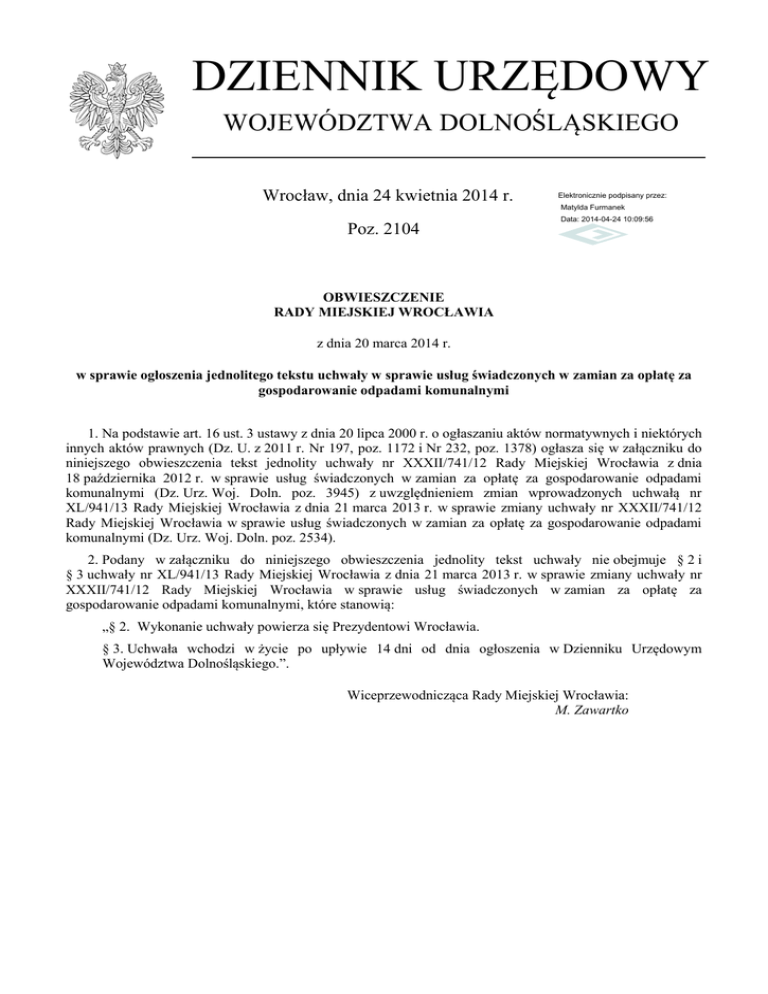 DZIENNIK URZĘDOWY
WOJEWÓDZTWA DOLNOŚLĄSKIEGO

Wrocław, dnia 24 kwietnia 2014 r.

Poz. 2104

Elektronicznie podpisany przez:
Matylda Furmanek
Data: 2014-04-24 10:09:56

OBWIESZCZENIE
RADY MIEJSKIEJ WROCŁAWIA

z dnia 20 marca 2014 r.

w sprawie ogłoszenia jednolitego tekstu uchwały w sprawie usług świadczonych w zamian za opłatę za gospodarowanie odpadami komunalnymi

1. Na podstawie art. 16 ust. 3 ustawy z dnia 20 lipca 2000 r. o ogłaszaniu aktów normatywnych i niektórych innych aktów prawnych (Dz. U. z 2011 r. Nr 197, poz. 1172 i Nr 232, poz. 1378) ogłasza się w załączniku do niniejszego obwieszczenia tekst jednolity uchwały nr XXXII/741/12 Rady Miejskiej Wrocławia z dnia 18 października 2012 r. w sprawie usług świadczonych w zamian za opłatę za gospodarowanie odpadami komunalnymi (Dz. Urz. Woj. Doln. poz. 3945) z uwzględnieniem zmian wprowadzonych uchwałą nr XL/941/13 Rady Miejskiej Wrocławia z dnia 21 marca 2013 r. w sprawie zmiany uchwały nr XXXII/741/12 Rady Miejskiej Wrocławia w sprawie usług świadczonych w zamian za opłatę za gospodarowanie odpadami komunalnymi (Dz. Urz. Woj. Doln. poz. 2534).

2. Podany w załączniku do niniejszego obwieszczenia jednolity tekst uchwały nie obejmuje § 2 i § 3 uchwały nr XL/941/13 Rady Miejskiej Wrocławia z dnia 21 marca 2013 r. w sprawie zmiany uchwały nr XXXII/741/12 Rady Miejskiej Wrocławia w sprawie usług świadczonych w zamian za opłatę za gospodarowanie odpadami komunalnymi, które stanowią:

„§ 2. Wykonanie uchwały powierza się Prezydentowi Wrocławia.

§ 3. Uchwała wchodzi w życie po upływie 14 dni od dnia ogłoszenia w Dzienniku Urzędowym Województwa Dolnośląskiego.”.

Wiceprzewodnicząca Rady Miejskiej Wrocławia:
M. Zawartko